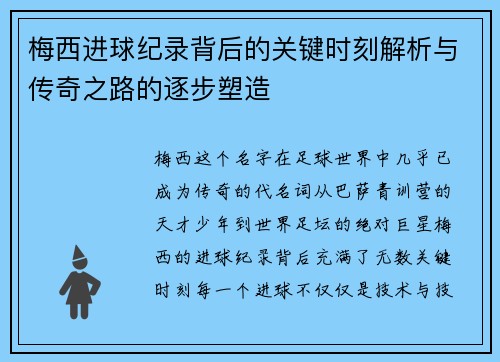 梅西进球纪录背后的关键时刻解析与传奇之路的逐步塑造

梅西这个名字在足球世界中几乎已成为传奇的代名词从巴萨青训营的天才少年到世界足坛的绝对巨星梅西的进球纪录背后充满了无数关键时刻每一个进球不仅仅是技术与技